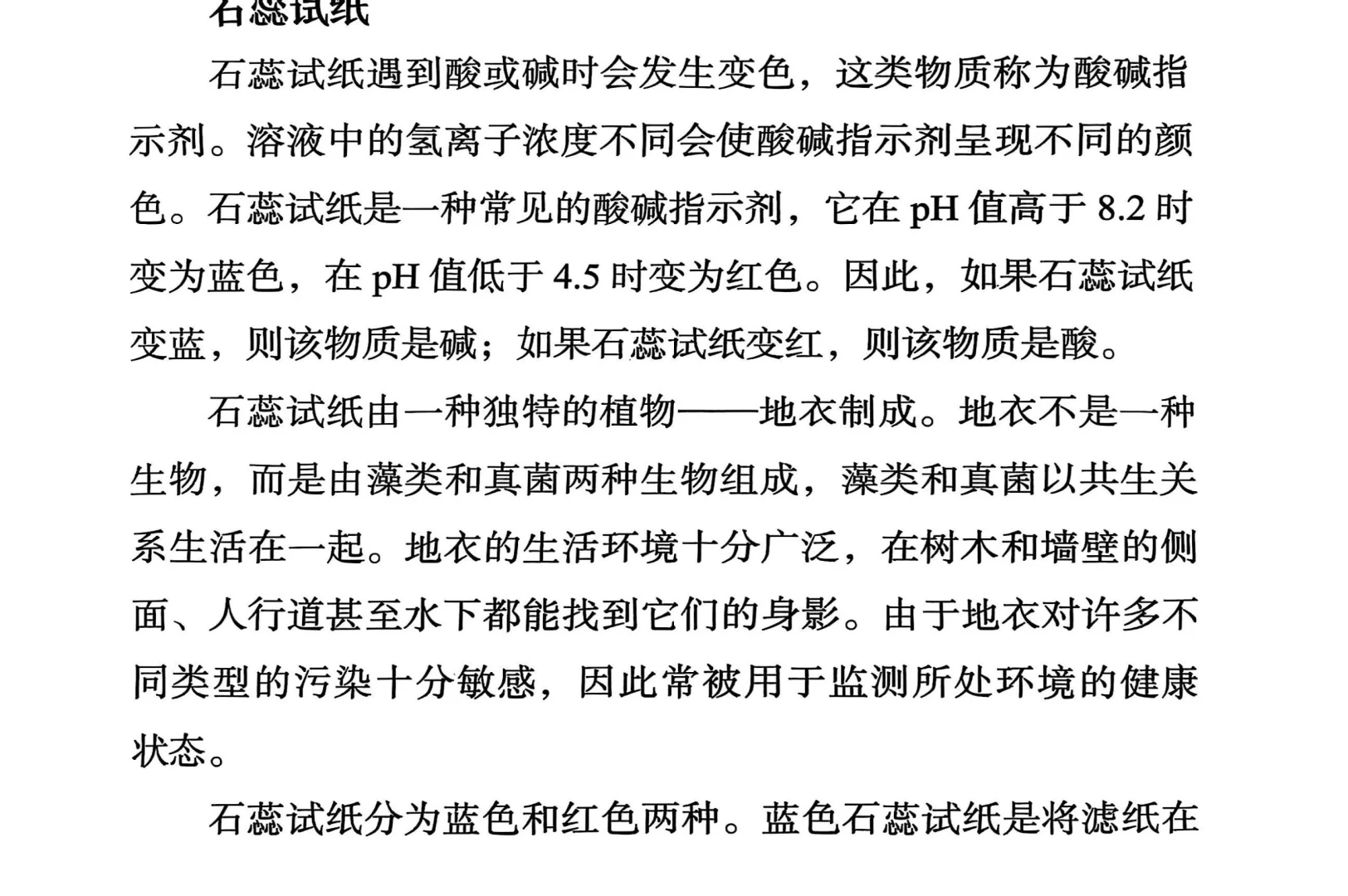 石蕊试纸

石蕊试纸遇到酸或碱时会发生变色，这类物质称为酸碱指示剂。溶液中的氢离子浓度不同会使酸碱指示剂呈现不同的颜色。石蕊试纸是一种常见的酸碱指示剂，它在 pH 值高于 8.2 时变为蓝色，在 pH 值低于 4.5 时变为红色。因此，如果石蕊试纸变蓝，则该物质是碱；如果石蕊试纸变红，则该物质是酸。

石蕊试纸由一种独特的植物——地衣制成。地衣不是一种生物，而是由藻类和真菌两种生物组成，藻类和真菌以共生关系生活在一起。地衣的生活环境十分广泛，在树木和墙壁的侧面、人行道甚至水下都能找到它们的身影。由于地衣对许多不同类型的污染十分敏感，因此常被用于监测所处环境的健康状态。

石蕊试纸分为蓝色和红色两种。蓝色石蕊试纸是将滤纸在